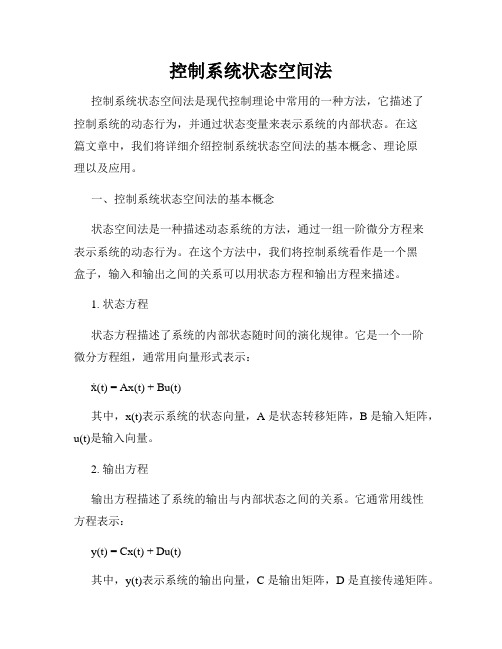 控制系统状态空间法

控制系统状态空间法是现代控制理论中常用的一种方法，它描述了控制系统的动态行为，并通过状态变量来表示系统的内部状态。在这篇文章中，我们将详细介绍控制系统状态空间法的基本概念、理论原理以及应用。

一、控制系统状态空间法的基本概念

状态空间法是一种描述动态系统的方法，通过一组一阶微分方程来表示系统的动态行为。在这个方法中，我们将控制系统看作是一个黑盒子，输入和输出之间的关系可以用状态方程和输出方程来描述。

1. 状态方程

状态方程描述了系统的内部状态随时间的演化规律。它是一个一阶微分方程组，通常用向量形式表示：

$\dot{x}(t) = Ax(t) + Bu(t)$

其中，x(t)表示系统的状态向量，A 是状态转移矩阵，B 是输入矩阵，u(t)是输入向量。

2. 输出方程

输出方程描述了系统的输出与内部状态之间的关系。它通常用线性方程表示：

$y(t) = Cx(t) + Du(t)$

其中，y(t)表示系统的输出向量，C 是输出矩阵，D 是直接传递矩阵。